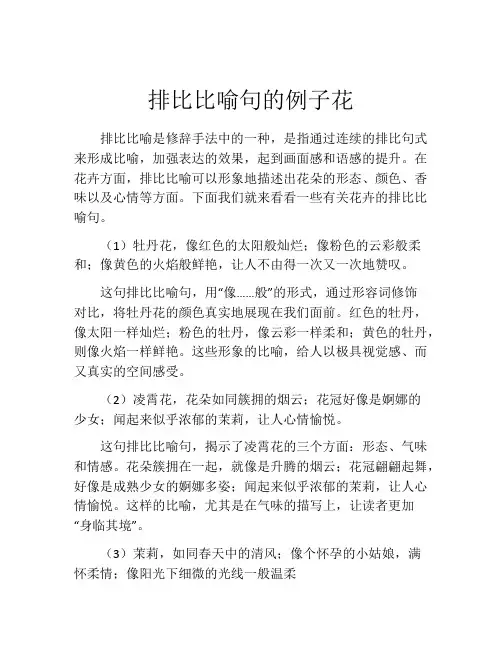 排比比喻句的例子花

排比比喻是修辞手法中的一种，是指通过连续的排比句式来形成比喻，加强表达的效果，起到画面感和语感的提升。在花卉方面，排比比喻可以形象地描述出花朵的形态、颜色、香味以及心情等方面。下面我们就来看看一些有关花卉的排比比喻句。

（1）牡丹花，像红色的太阳般灿烂；像粉色的云彩般柔和；像黄色的火焰般鲜艳，让人不由得一次又一次地赞叹。

这句排比比喻句，用“像……般”的形式，通过形容词修饰对比，将牡丹花的颜色真实地展现在我们面前。红色的牡丹，像太阳一样灿烂；粉色的牡丹，像云彩一样柔和；黄色的牡丹，则像火焰一样鲜艳。这些形象的比喻，给人以极具视觉感、而又真实的空间感受。

（2）凌霄花，花朵如同簇拥的烟云；花冠好像是婀娜的少女；闻起来似乎浓郁的茉莉，让人心情愉悦。

这句排比比喻句，揭示了凌霄花的三个方面：形态、气味和情感。花朵簇拥在一起，就像是升腾的烟云；花冠翩翩起舞，好像是成熟少女的婀娜多姿；闻起来似乎浓郁的茉莉，让人心情愉悦。这样的比喻，尤其是在气味的描写上，让读者更加“身临其境”。

（3）茉莉，如同春天中的清风；像个怀孕的小姑娘，满怀柔情；像阳光下细微的光线一般温柔